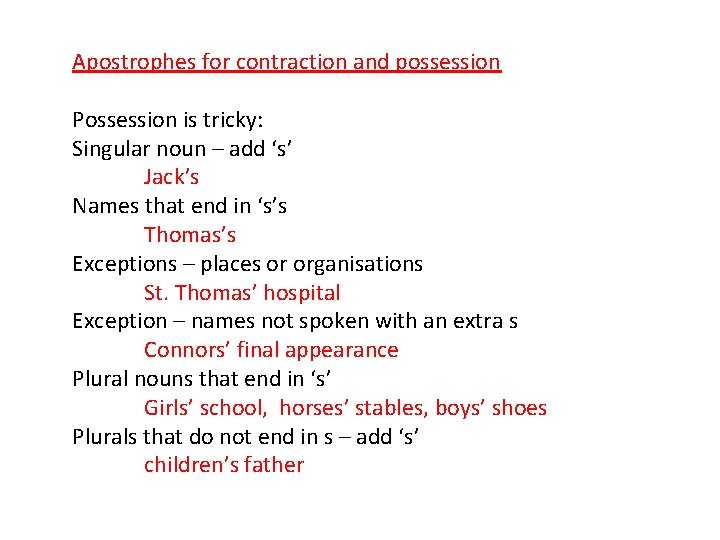 Apostrophes for contraction and possession

Possession is tricky:
Singular noun – add ‘s’
Jack’s
Names that end in ‘s’s
Thomas’s
Exceptions – places or organisations
St. Thomas’ hospital
Exception – names not spoken with an extra s
Connors’ final appearance
Plural nouns that end in ‘s’
Girls’ school, horses’ stables, boys’ shoes
Plurals that do not end in s – add ‘s’
children’s father